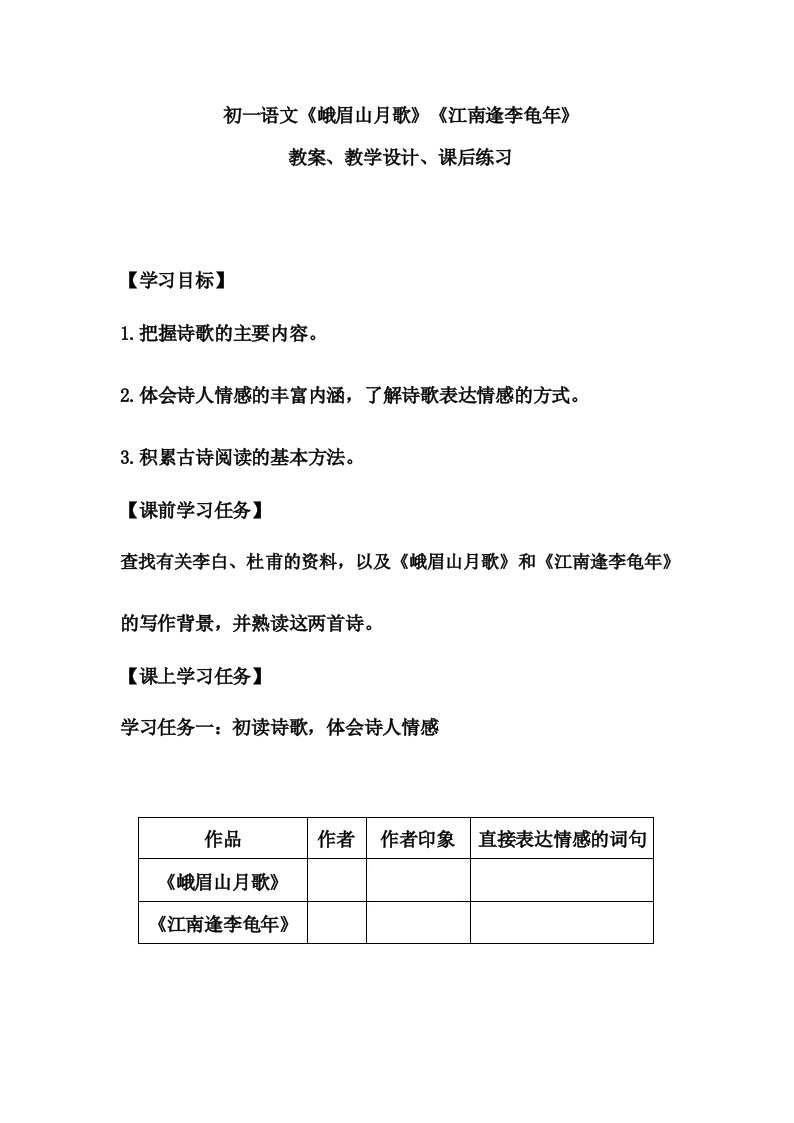 初一语文《峨眉山月歌》《江南逢李龟年》

教案、教学设计、课后练习

【学习目标】

1.把握诗歌的主要内容。

2.体会诗人情感的丰富内涵，了解诗歌表达情感的方式。

3.积累古诗阅读的基本方法。

【课前学习任务】

查找有关李白、杜甫的资料，以及《峨眉山月歌》和《江南逢李龟年》的写作背景，并熟读这两首诗。

【课上学习任务】

学习任务一：初读诗歌，体会诗人情感

| 作品 | 作者 | 作者印象 | 直接表达情感的词句 |
|---|---|---|---|
| 《峨眉山月歌》 | | | |
| 《江南逢李龟年》 | | | |